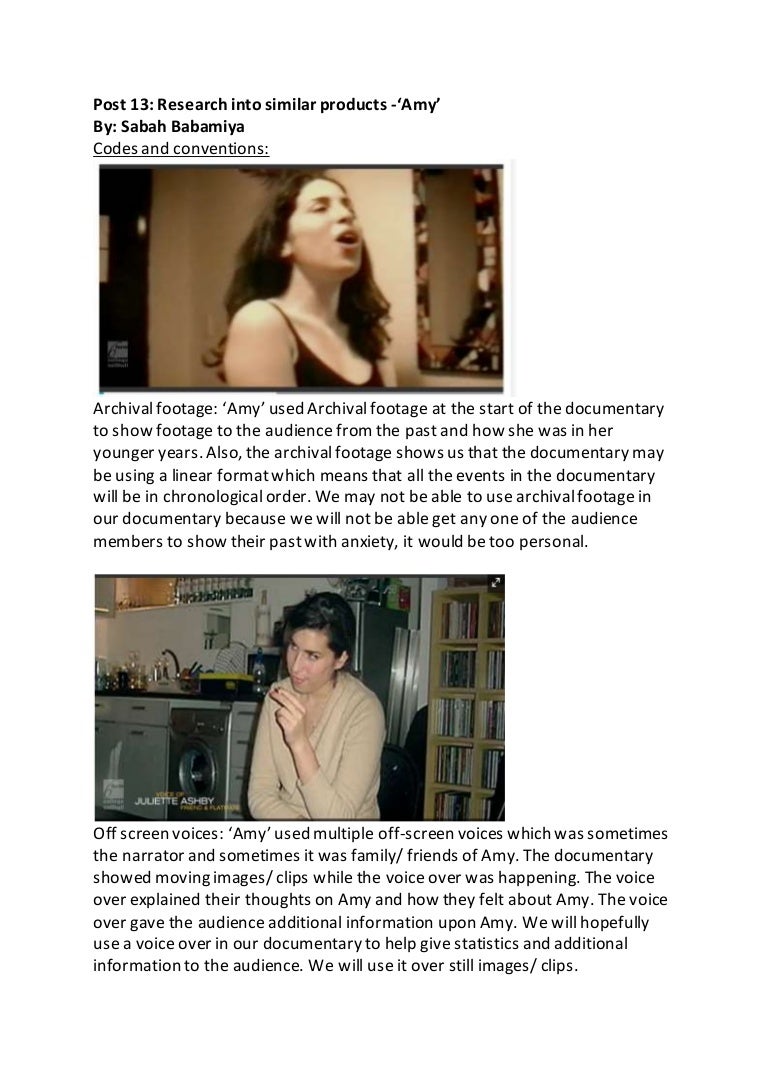 Post 13: Research into similar products -'Amy'
By: Sabah Babamiya
Codes and conventions:

Archival footage: 'Amy' used Archival footage at the start of the documentary to show footage to the audience from the past and how she was in her younger years. Also, the archival footage shows us that the documentary may be using a linear format which means that all the events in the documentary will be in chronological order. We may not be able to use archival footage in our documentary because we will not be able get any one of the audience members to show their past with anxiety, it would be too personal.

VOICE OF
JULIETTE ASHBY
FRIEND & FLATMATE

Off screen voices: 'Amy' used multiple off-screen voices which was sometimes the narrator and sometimes it was family/ friends of Amy. The documentary showed moving images/ clips while the voice over was happening. The voice over explained their thoughts on Amy and how they felt about Amy. The voice over gave the audience additional information upon Amy. We will hopefully use a voice over in our documentary to help give statistics and additional information to the audience. We will use it over still images/ clips.